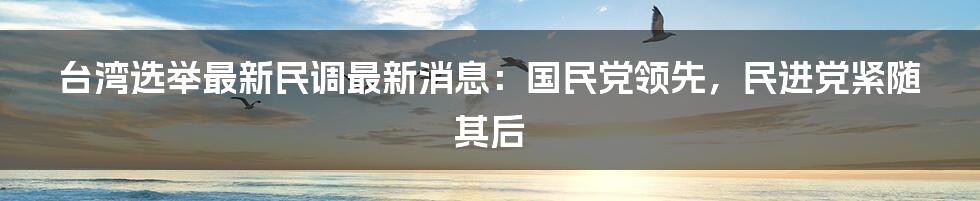 台湾选举最新民调最新消息：国民党领先，民进党紧随其后